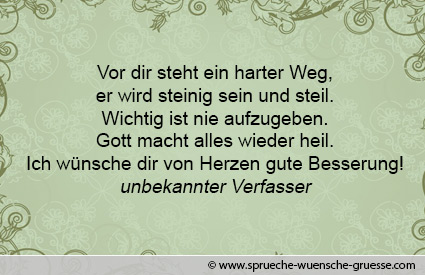 Vor dir steht ein harter Weg,
er wird steinig sein und steil.
Wichtig ist nie aufzugeben.
Gott macht alles wieder heil.
Ich wünsche dir von Herzen gute Besserung!
unbekannter Verfasser

© www.sprueche-wuensche-gruesse.com